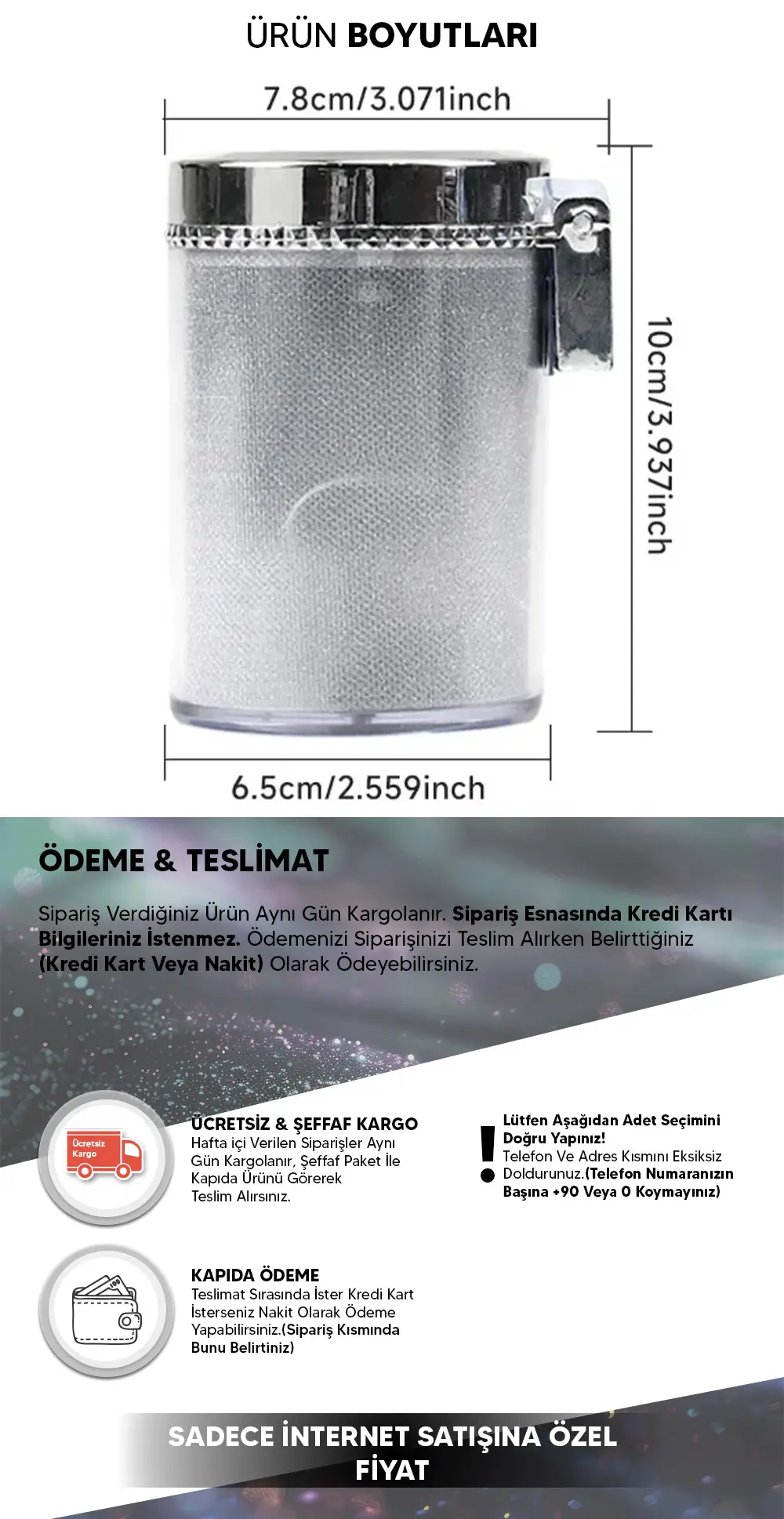 ÜRÜN BOYUTLARI

7.8cm/3.071inch

10cm/3.937inch

6.5cm/2.559inch

ÖDEME & TESLİMAT

Sipariş Verdiğiniz Ürün Aynı Gün Kargolanır. Sipariş Esnasında Kredi Kartı Bilgileriniz İstenmez. Ödemenizi Siparişinizi Teslim Alırken Belirttiğiniz (Kredi Kart Veya Nakit) Olarak Ödeyebilirsiniz.

Ücretsiz Kargo

ÜCRETSİZ & ŞEFFAF KARGO
Hafta içi Verilen Siparişler Aynı Gün Kargolanır, Şeffaf Paket İle Kapıda Ürünü Görerek Teslim Alırsınız.

Lütfen Aşağıdan Adet Seçimini Doğru Yapınız!
Telefon Ve Adres Kısmını Eksiksiz Doldurunuz.(Telefon Numaranızın Başına +90 Veya 0 Koymayınız)

KAPIDA ÖDEME
Teslimat Sırasında İster Kredi Kart İsterseniz Nakit Olarak Ödeme Yapabilirsiniz.(Sipariş Kısmında Bunu Belirtiniz)

SADECE İNTERNET SATIŞINA ÖZEL FİYAT